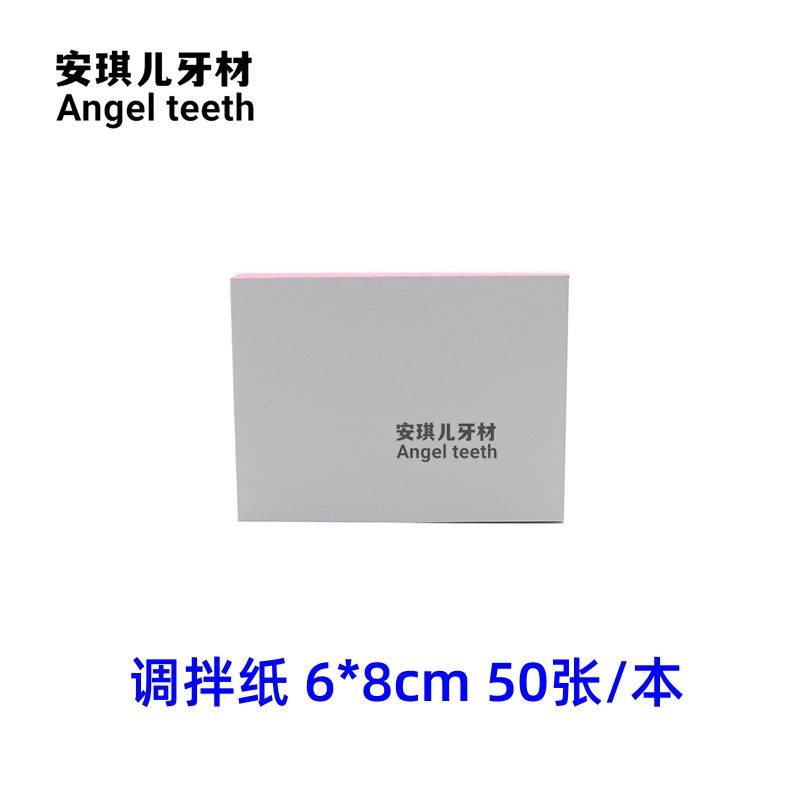 安琪儿牙材
Angel teeth

安琪儿牙材
Angel teeth

调拌纸 6*8cm 50张/本